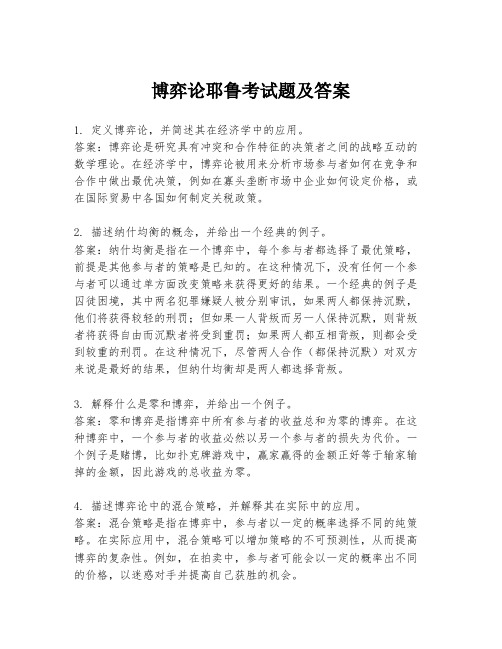 博弈论耶鲁考试题及答案

1. 定义博弈论，并简述其在经济学中的应用。
答案：博弈论是研究具有冲突和合作特征的决策者之间的战略互动的数学理论。在经济学中，博弈论被用来分析市场参与者如何在竞争和合作中做出最优决策，例如在寡头垄断市场中企业如何设定价格，或在国际贸易中各国如何制定关税政策。

2. 描述纳什均衡的概念，并给出一个经典的例子。
答案：纳什均衡是指在一个博弈中，每个参与者都选择了最优策略，前提是其他参与者的策略是已知的。在这种情况下，没有任何一个参与者可以通过单方面改变策略来获得更好的结果。一个经典的例子是囚徒困境，其中两名犯罪嫌疑人被分别审讯，如果两人都保持沉默，他们将获得较轻的刑罚；但如果一人背叛而另一人保持沉默，则背叛者将获得自由而沉默者将受到重罚；如果两人都互相背叛，则都会受到较重的刑罚。在这种情况下，尽管两人合作（都保持沉默）对双方来说是最好的结果，但纳什均衡却是两人都选择背叛。

3. 解释什么是零和博弈，并给出一个例子。
答案：零和博弈是指博弈中所有参与者的收益总和为零的博弈。在这种博弈中，一个参与者的收益必然以另一个参与者的损失为代价。一个例子是赌博，比如扑克牌游戏中，赢家赢得的金额正好等于输家输掉的金额，因此游戏的总收益为零。

4. 描述博弈论中的混合策略，并解释其在实际中的应用。
答案：混合策略是指在博弈中，参与者以一定的概率选择不同的纯策略。在实际应用中，混合策略可以增加策略的不可预测性，从而提高博弈的复杂性。例如，在拍卖中，参与者可能会以一定的概率出不同的价格，以迷惑对手并提高自己获胜的机会。